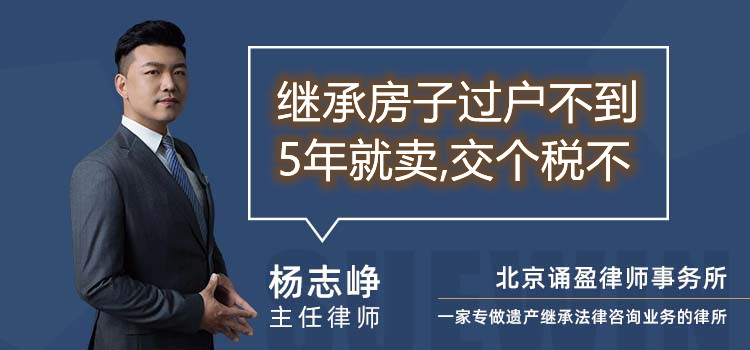 继承房子过户不到5年就卖,交个税不

杨志峥
主任律师

北京诵盈律师事务所
一家专做遗产继承法律咨询业务的律所